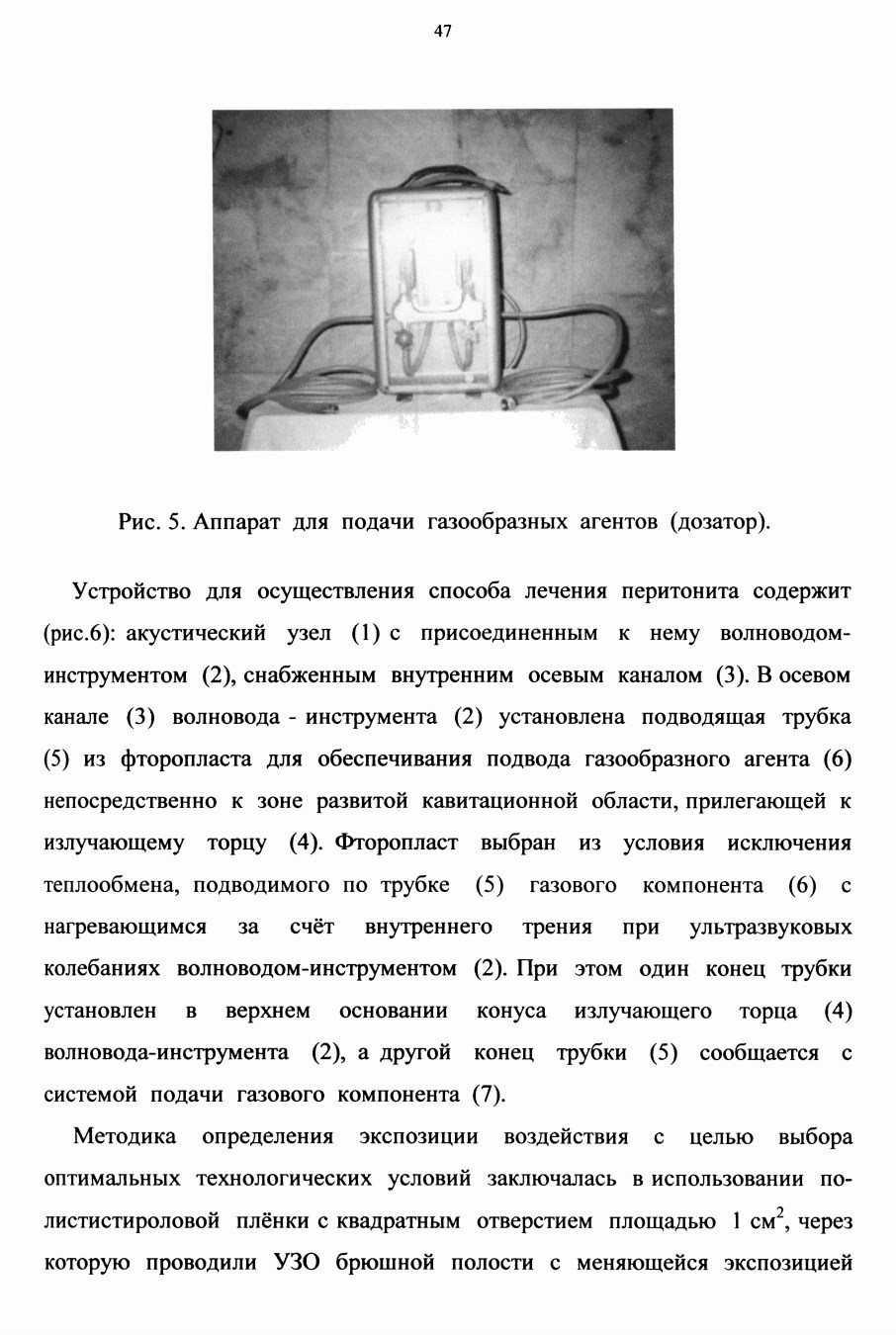 47

Рис. 5. Аппарат для подачи газообразных агентов (дозатор).

Устройство для осуществления способа лечения перитонита содержит (рис.6): акустический узел (1) с присоединенным к нему волноводом-инструментом (2), снабженным внутренним осевым каналом (3). В осевом канале (3) волновода - инструмента (2) установлена подводящая трубка (5) из фторопласта для обеспечивания подвода газообразного агента (6) непосредственно к зоне развитой кавитационной области, прилегающей к излучающему торцу (4). Фторопласт выбран из условия исключения теплообмена, подводимого по трубке (5) газового компонента (6) с нагревающимся за счёт внутреннего трения при ультразвуковых колебаниях волноводом-инструментом (2). При этом один конец трубки установлен в верхнем основании конуса излучающего торца (4) волновода-инструмента (2), а другой конец трубки (5) сообщается с системой подачи газового компонента (7).

Методика определения экспозиции воздействия с целью выбора оптимальных технологических условий заключалась в использовании полистистироловой плёнки с квадратным отверстием площадью 1 см$^2$, через которую проводили УЗО брюшной полости с меняющейся экспозицией